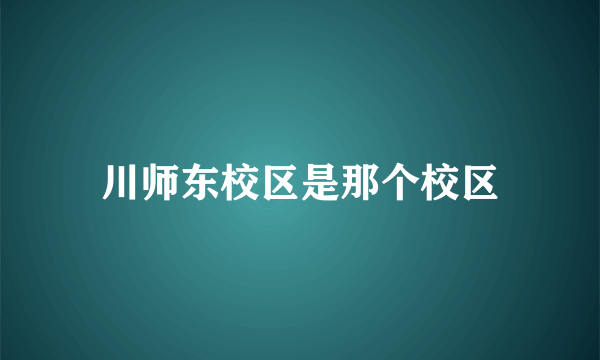 川师东校区是那个校区